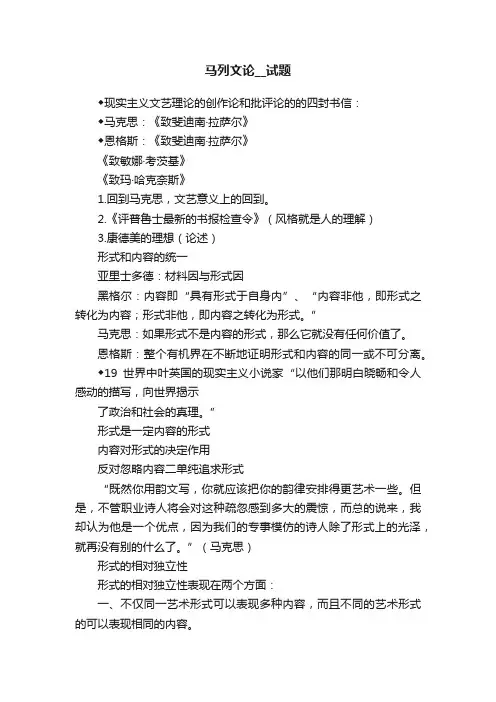 马列文论__试题

◆现实主义文艺理论的创作论和批评论的的四封书信：

◆马克思：《致斐迪南·拉萨尔》

◆恩格斯：《致斐迪南·拉萨尔》

《致敏娜·考茨基》

《致玛·哈克奈斯》

1.回到马克思，文艺意义上的回到。

2.《评普鲁士最新的书报检查令》（风格就是人的理解）

3.康德美的理想（论述）

形式和内容的统一

亚里士多德：材料因与形式因

黑格尔：内容即“具有形式于自身内”、“内容非他，即形式之转化为内容；形式非他，即内容之转化为形式。”

马克思：如果形式不是内容的形式，那么它就没有任何价值了。

恩格斯：整个有机界在不断地证明形式和内容的同一或不可分离。

◆19 世界中叶英国的现实主义小说家“以他们那明白晓畅和令人感动的描写，向世界揭示

了政治和社会的真理。”

形式是一定内容的形式

内容对形式的决定作用

反对忽略内容二单纯追求形式

“既然你用韵文写，你就应该把你的韵律安排得更艺术一些。但是，不管职业诗人将会对这种疏忽感到多大的震惊，而总的说来，我却认为他是一个优点，因为我们的专事模仿的诗人除了形式上的光泽，就再没有别的什么了。”（马克思）

形式的相对独立性

形式的相对独立性表现在两个方面：

一、不仅同一艺术形式可以表现多种内容，而且不同的艺术形式的可以表现相同的内容。